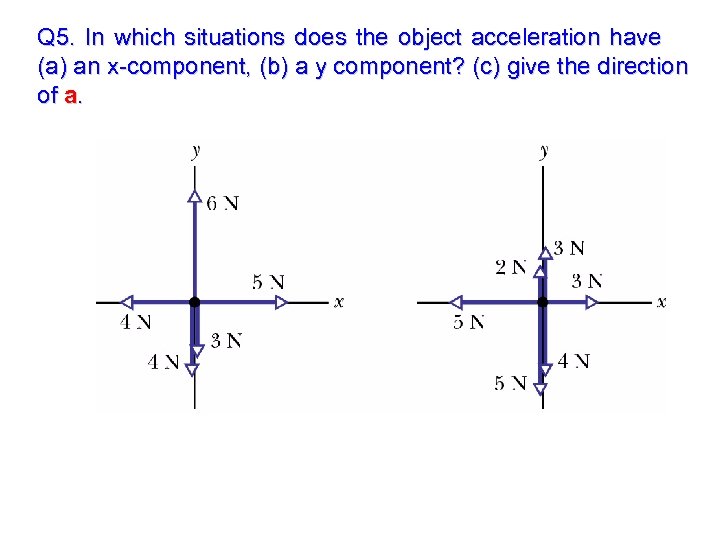 Q5. In which situations does the object acceleration have (a) an x-component, (b) a y component? (c) give the direction of a.

y
6 N
5 N
x
4 N
3 N
4 N

y
3 N
2 N
3 N
x
5 N
4 N
5 N